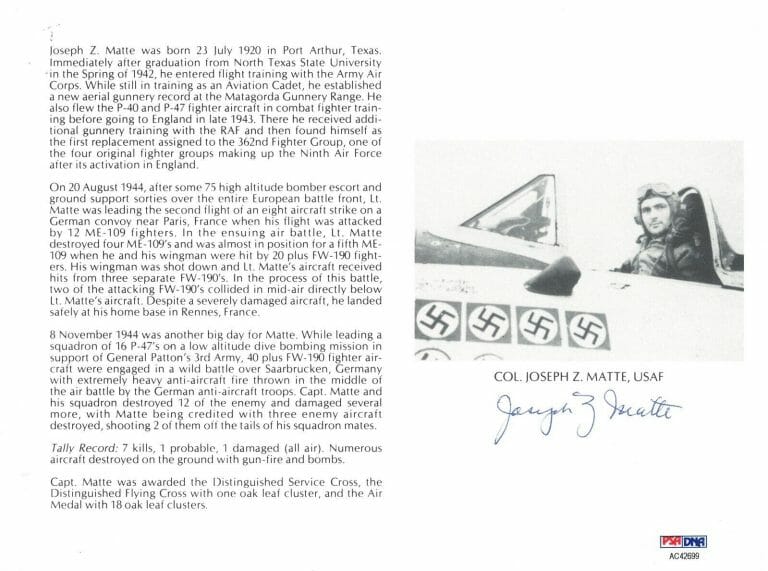 Joseph Z. Matte was born 23 July 1920 in Port Arthur, Texas. Immediately after graduation from North Texas State University in the Spring of 1942, he entered flight training with the Army Air Corps. While still in training as an Aviation Cadet, he established a new aerial gunnery record at the Matagorda Gunnery Range. He also flew the P-40 and P-47 fighter aircraft in combat fighter training before going to England in late 1943. There he received additional gunnery training with the RAF and then found himself as the first replacement assigned to the 362nd Fighter Group, one of the four original fighter groups making up the Ninth Air Force after its activation in England.

On 20 August 1944, after some 75 high altitude bomber escort and ground support sorties over the entire European battle front, Lt. Matte was leading the second flight of an eight aircraft strike on a German convoy near Paris, France when his flight was attacked by 12 ME-109 fighters. In the ensuing air battle, Lt. Matte destroyed four ME-109's and was almost in position for a fifth ME-109 when he and his wingman were hit by 20 plus FW-190 fighters. His wingman was shot down and Lt. Matte's aircraft received hits from three separate FW-190's. In the process of this battle, two of the attacking FW-190's collided in mid-air directly below Lt. Matte's aircraft. Despite a severely damaged aircraft, he landed safely at his home base in Rennes, France.

8 November 1944 was another big day for Matte. While leading a squadron of 16 P-47's on a low altitude dive bombing mission in support of General Patton's 3rd Army, 40 plus FW-190 fighter aircraft were engaged in a wild battle over Saarbrucken, Germany with extremely heavy anti-aircraft fire thrown in the middle of the air battle by the German anti-aircraft troops. Capt. Matte and his squadron destroyed 12 of the enemy and damaged several more, with Matte being credited with three enemy aircraft destroyed, shooting 2 of them off the tails of his squadron mates.

Tally Record: 7 kills, 1 probable, 1 damaged (all air). Numerous aircraft destroyed on the ground with gun-fire and bombs.

Capt. Matte was awarded the Distinguished Service Cross, the Distinguished Flying Cross with one oak leaf cluster, and the Air Medal with 18 oak leaf clusters.

COL. JOSEPH Z. MATTE, USAF

Joseph Z Matte

PSA DNA
AC42699